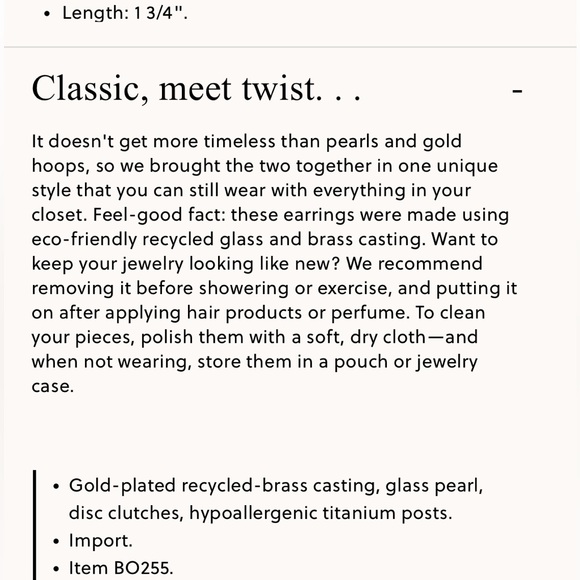 • Length: 1 3/4".

Classic, meet twist. . . -

It doesn't get more timeless than pearls and gold hoops, so we brought the two together in one unique style that you can still wear with everything in your closet. Feel-good fact: these earrings were made using eco-friendly recycled glass and brass casting. Want to keep your jewelry looking like new? We recommend removing it before showering or exercise, and putting it on after applying hair products or perfume. To clean your pieces, polish them with a soft, dry cloth—and when not wearing, store them in a pouch or jewelry case.

• Gold-plated recycled-brass casting, glass pearl, disc clutches, hypoallergenic titanium posts.
• Import.
• Item BO255.